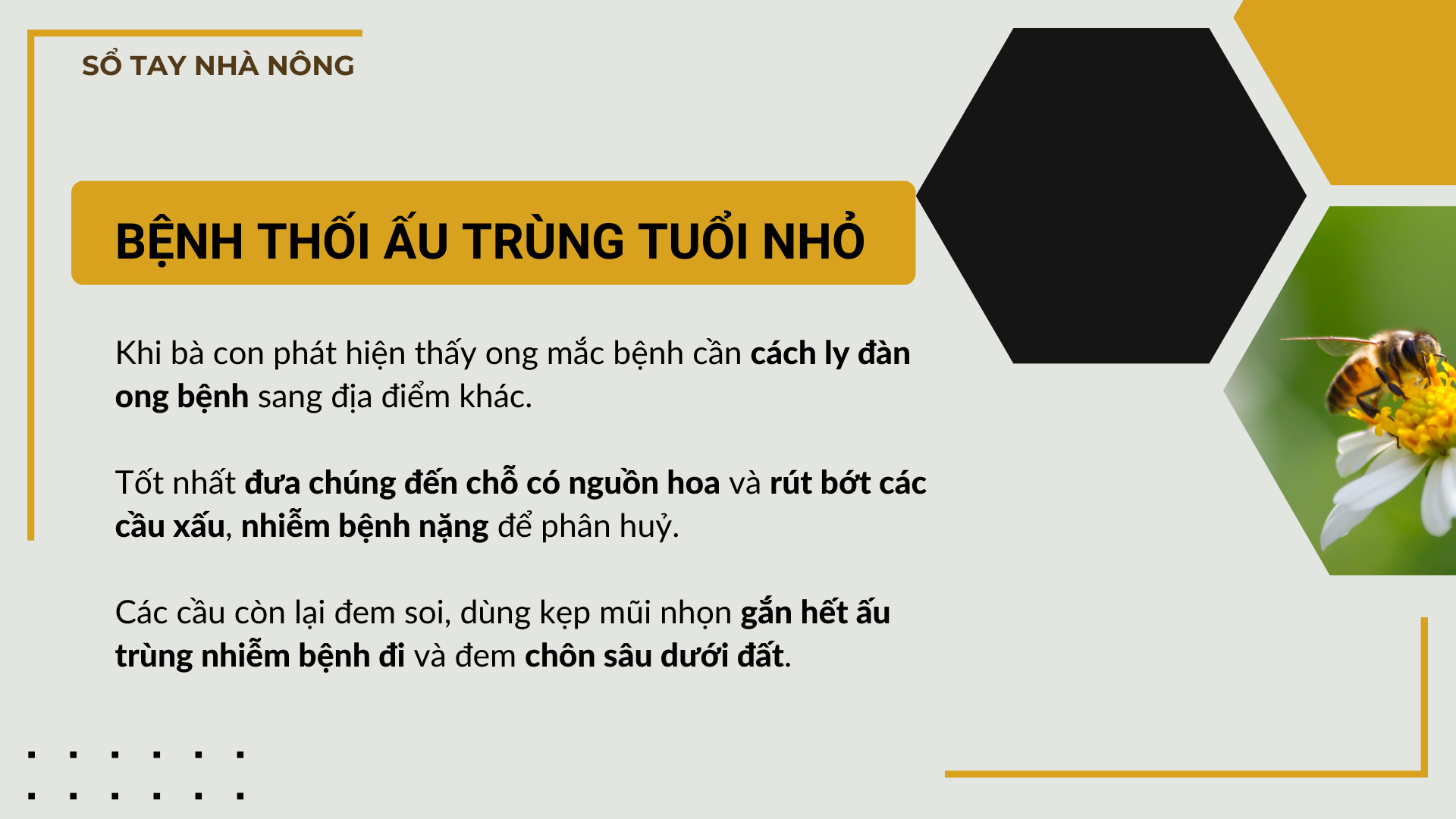 SỔ TAY NHÀ NÔNG

BỆNH THỐI ẤU TRÙNG TUỔI NHỎ

Khi bà con phát hiện thấy ong mắc bệnh cần cách ly đàn ong bệnh sang địa điểm khác.

Tốt nhất đưa chúng đến chỗ có nguồn hoa và rút bớt các cầu xấu, nhiễm bệnh nặng để phân huỷ.

Các cầu còn lại đem soi, dùng kẹp mũi nhọn gắn hết ấu trùng nhiễm bệnh đi và đem chôn sâu dưới đất.